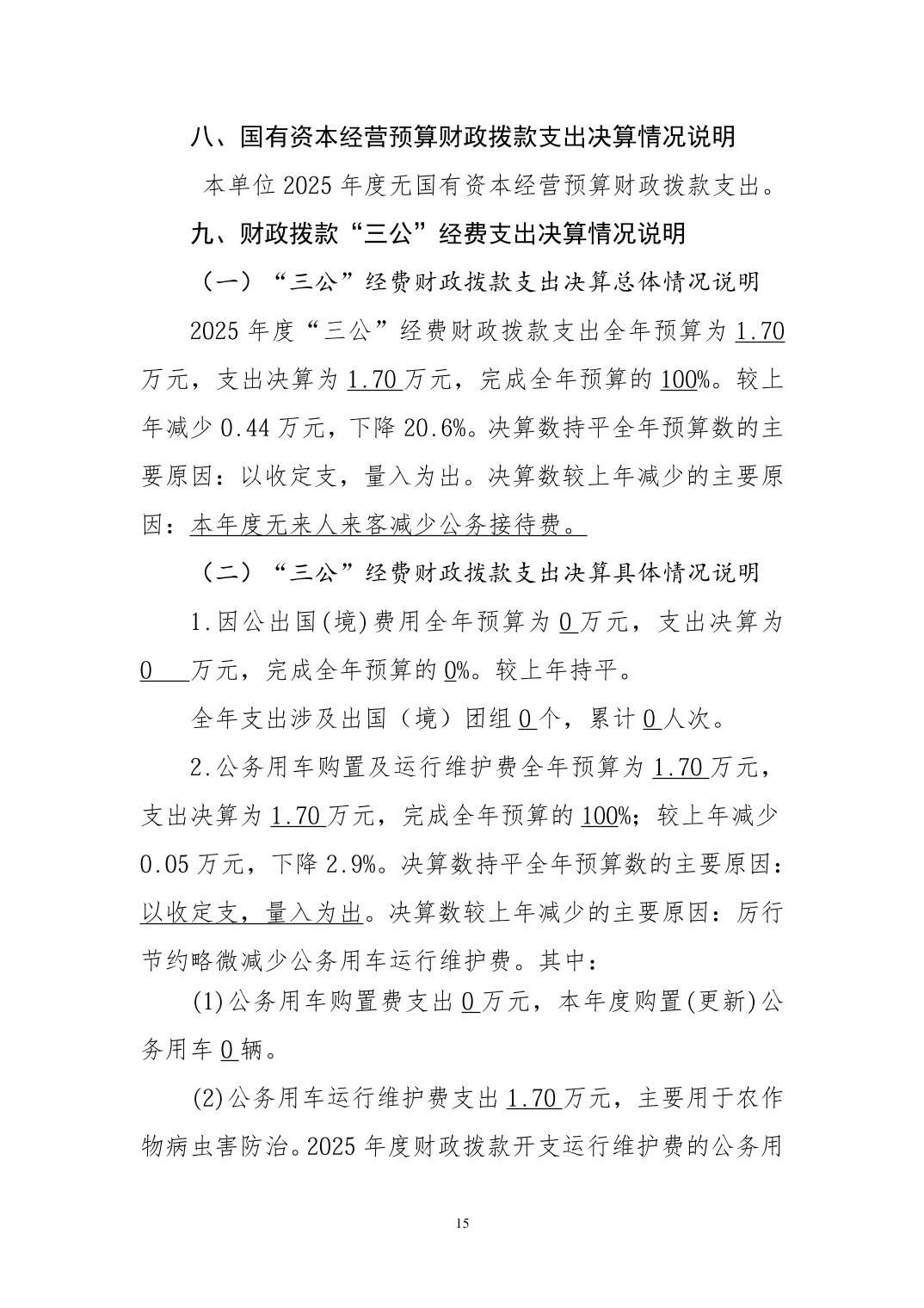 八、国有资本经营预算财政拨款支出决算情况说明

本单位2025年度无国有资本经营预算财政拨款支出。

九、财政拨款“三公”经费支出决算情况说明

（一）“三公”经费财政拨款支出决算总体情况说明

2025年度“三公”经费财政拨款支出全年预算为1.70万元，支出决算为1.70万元，完成全年预算的100%。较上年减少0.44万元，下降20.6%。决算数持平全年预算数的主要原因：以收定支，量入为出。决算数较上年减少的主要原因：本年度无来人来客减少公务接待费。

（二）“三公”经费财政拨款支出决算具体情况说明

1.因公出国(境)费用全年预算为0万元，支出决算为0万元，完成全年预算的0%。较上年持平。

全年支出涉及出国（境）团组0个，累计0人次。

2.公务用车购置及运行维护费全年预算为1.70万元，支出决算为1.70万元，完成全年预算的100%；较上年减少0.05万元，下降2.9%。决算数持平全年预算数的主要原因：以收定支，量入为出。决算数较上年减少的主要原因：厉行节约略微减少公务用车运行维护费。其中：

(1)公务用车购置费支出0万元，本年度购置(更新)公务用车0辆。

(2)公务用车运行维护费支出1.70万元，主要用于农作物病虫害防治。2025年度财政拨款开支运行维护费的公务用

15